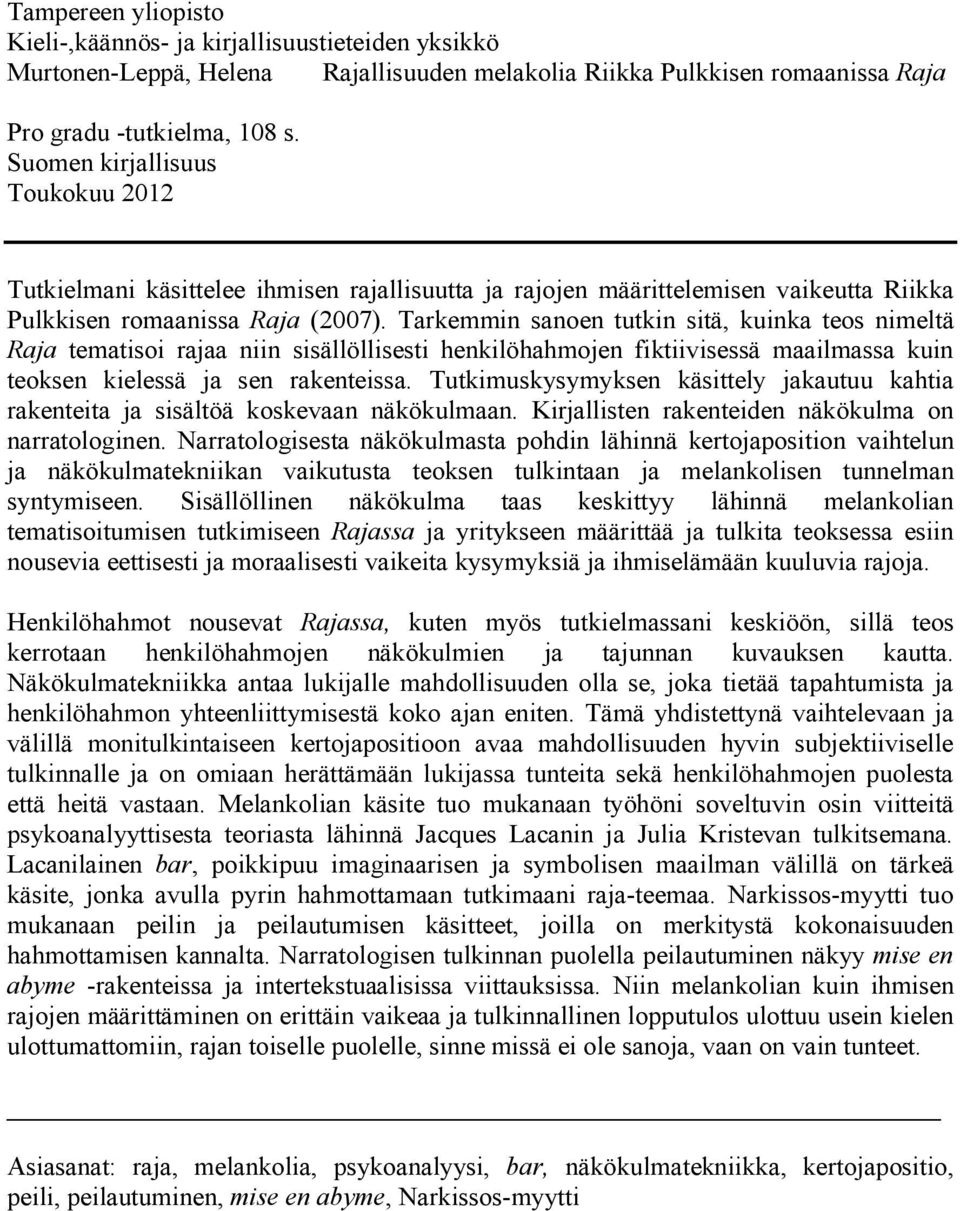 Tampereen yliopisto
Kieli-,käännös- ja kirjallisuustieteiden yksikkö
Murtonen-Leppä, Helena Rajallisuuden melakolia Riikka Pulkkisen romaanissa Raja

Pro gradu -tutkielma, 108 s.
Suomen kirjallisuus
Toukokuu 2012

Tutkielmani käsittelee ihmisen rajallisuutta ja rajojen määrittelemisen vaikeutta Riikka Pulkkisen romaanissa Raja (2007). Tarkemmin sanoen tutkin sitä, kuinka teos nimeltä Raja tematisoi rajaa niin sisällöllisesti henkilöhahmojen fiktiivisessä maailmassa kuin teoksen kielessä ja sen rakenteissa. Tutkimuskysymyksen käsittely jakautuu kahtia rakenteita ja sisältöä koskevaan näkökulmaan. Kirjallisten rakenteiden näkökulma on narratologinen. Narratologisesta näkökulmasta pohdin lähinnä kertojaposition vaihtelun ja näkökulmatekniikan vaikutusta teoksen tulkintaan ja melankolisen tunnelman syntymiseen. Sisällöllinen näkökulma taas keskittyy lähinnä melankolian tematisoitumisen tutkimiseen Rajassa ja yritykseen määrittää ja tulkita teoksessa esiin nousevia eettisesti ja moraalisesti vaikeita kysymyksiä ja ihmiselämään kuuluvia rajoja.

Henkilöhahmot nousevat Rajassa, kuten myös tutkielmassani keskiöön, sillä teos kerrotaan henkilöhahmojen näkökulmien ja tajunnan kuvauksen kautta. Näkökulmatekniikka antaa lukijalle mahdollisuuden olla se, joka tietää tapahtumista ja henkilöhahmon yhteenliittymisestä koko ajan eniten. Tämä yhdistettynä vaihtelevaan ja välillä monitulkintaiseen kertojapositioon avaa mahdollisuuden hyvin subjektiiviselle tulkinnalle ja on omiaan herättämään lukijassa tunteita sekä henkilöhahmojen puolesta että heitä vastaan. Melankolian käsite tuo mukanaan työhöni soveltuvin osin viitteitä psykoanalyyttisesta teoriasta lähinnä Jacques Lacanin ja Julia Kristevan tulkitsemana. Lacanilainen bar, poikkipuu imaginaarisen ja symbolisen maailman välillä on tärkeä käsite, jonka avulla pyrin hahmottamaan tutkimaani raja-teemaa. Narkissos-myytti tuo mukanaan peilin ja peilautumisen käsitteet, joilla on merkitystä kokonaisuuden hahmottamisen kannalta. Narratologisen tulkinnan puolella peilautuminen näkyy mise en abyme -rakenteissa ja intertekstuaalisissa viittauksissa. Niin melankolian kuin ihmisen rajojen määrittäminen on erittäin vaikeaa ja tulkinnallinen lopputulos ulottuu usein kielen ulottumattomiin, rajan toiselle puolelle, sinne missä ei ole sanoja, vaan on vain tunteet.

Asiasanat: raja, melankolia, psykoanalyysi, bar, näkökulmatekniikka, kertojapositio, peili, peilautuminen, mise en abyme, Narkissos-myytti